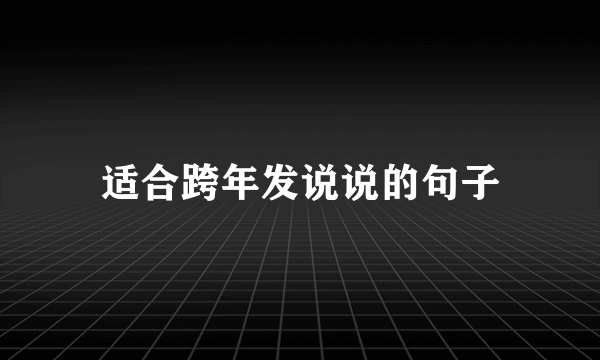 适合跨年发说说的句子